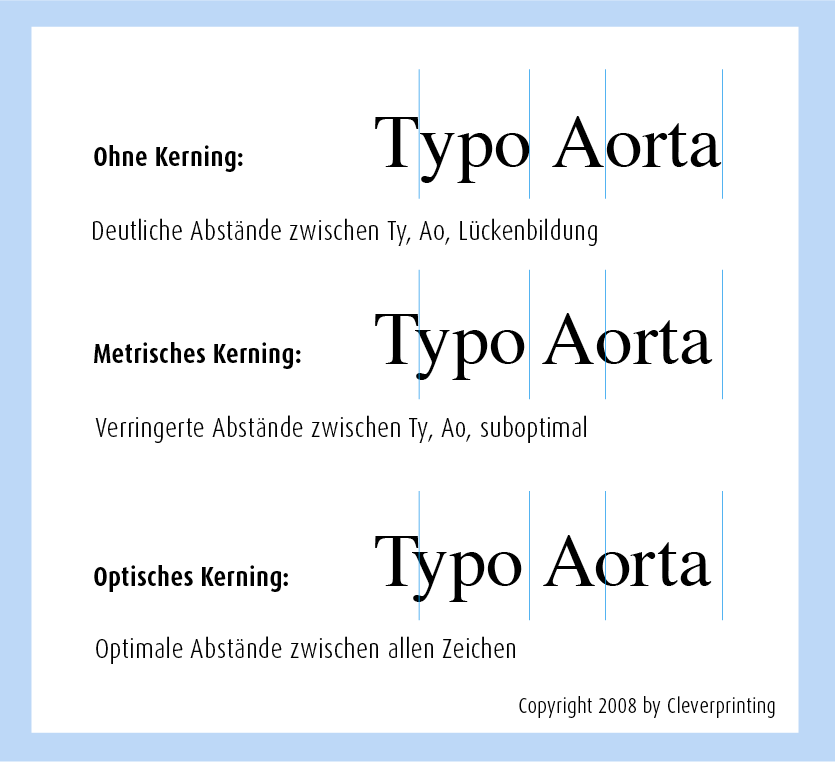 Ohne Kerning: Typo Aorta

Deutliche Abstände zwischen Ty, Ao, Lückenbildung

Metrisches Kerning: Typo Aorta

Verringerte Abstände zwischen Ty, Ao, suboptimal

Optisches Kerning: Typo Aorta

Optimale Abstände zwischen allen Zeichen

Copyright 2008 by Cleverprinting